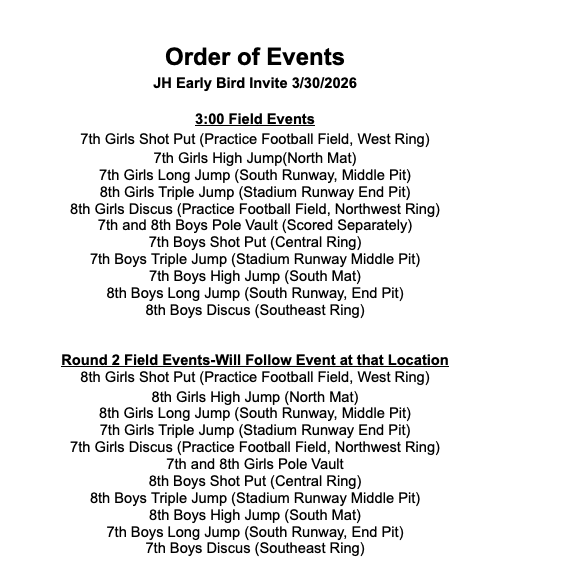 Order of Events
JH Early Bird Invite 3/30/2026

3:00 Field Events
7th Girls Shot Put (Practice Football Field, West Ring)
7th Girls High Jump(North Mat)
7th Girls Long Jump (South Runway, Middle Pit)
8th Girls Triple Jump (Stadium Runway End Pit)
8th Girls Discus (Practice Football Field, Northwest Ring)
7th and 8th Boys Pole Vault (Scored Separately)
7th Boys Shot Put (Central Ring)
7th Boys Triple Jump (Stadium Runway Middle Pit)
7th Boys High Jump (South Mat)
8th Boys Long Jump (South Runway, End Pit)
8th Boys Discus (Southeast Ring)

Round 2 Field Events-Will Follow Event at that Location
8th Girls Shot Put (Practice Football Field, West Ring)
8th Girls High Jump (North Mat)
8th Girls Long Jump (South Runway, Middle Pit)
7th Girls Triple Jump (Stadium Runway End Pit)
7th Girls Discus (Practice Football Field, Northwest Ring)
7th and 8th Girls Pole Vault
8th Boys Shot Put (Central Ring)
8th Boys Triple Jump (Stadium Runway Middle Pit)
8th Boys High Jump (South Mat)
7th Boys Long Jump (South Runway, End Pit)
7th Boys Discus (Southeast Ring)